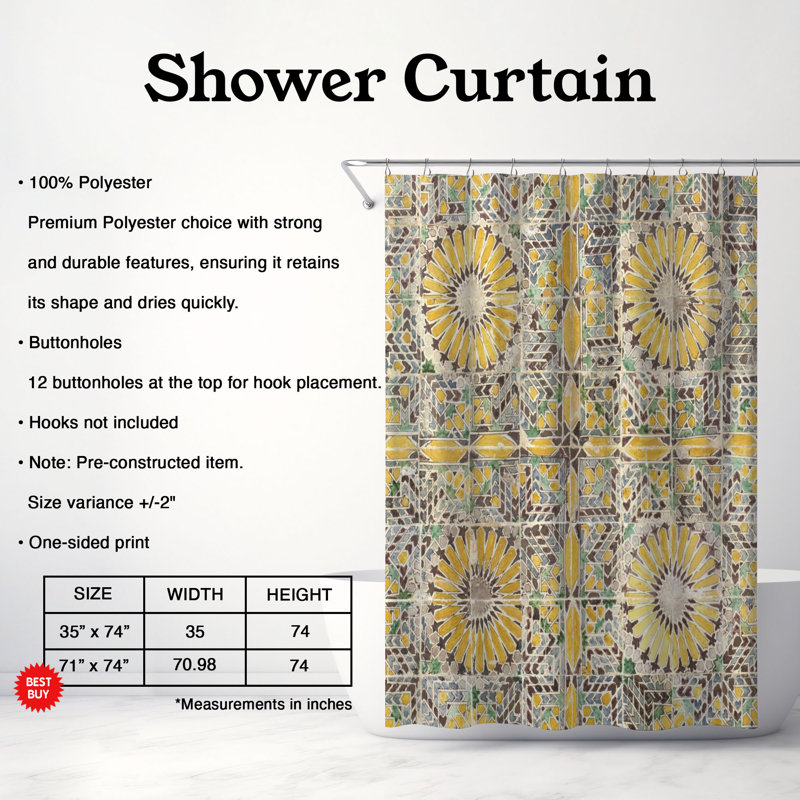 Shower Curtain

• 100% Polyester

Premium Polyester choice with strong and durable features, ensuring it retains its shape and dries quickly.

• Buttonholes

12 buttonholes at the top for hook placement.

• Hooks not included

• Note: Pre-constructed item.

Size variance +/-2"

• One-sided print

| SIZE | WIDTH | HEIGHT |
|---|---|---|
| 35" x 74" | 35 | 74 |
| 71" x 74" | 70.98 | 74 |

BEST BUY

*Measurements in inches